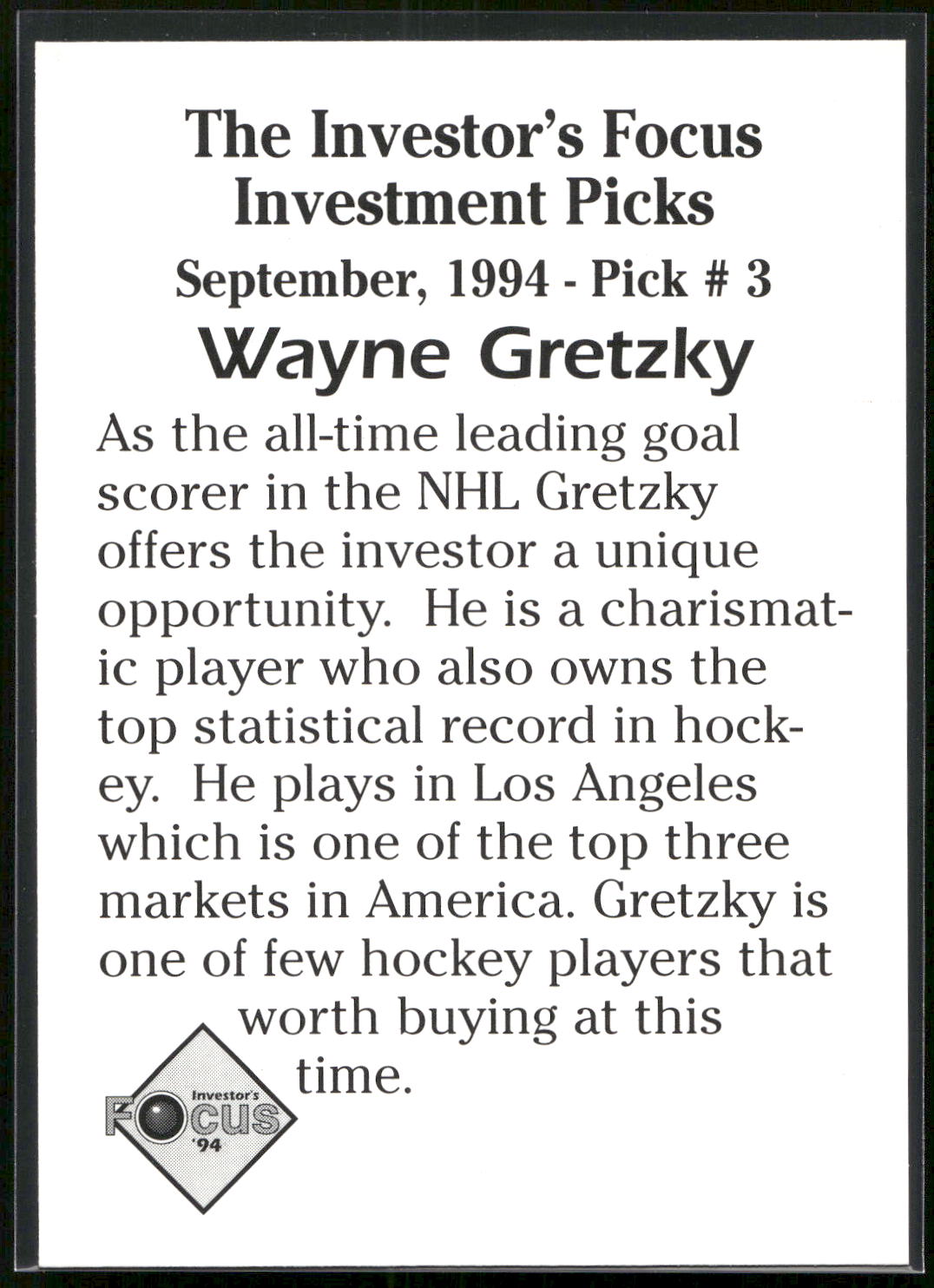 The Investor's Focus Investment Picks

September, 1994 - Pick # 3

Wayne Gretzky

As the all-time leading goal scorer in the NHL Gretzky offers the investor a unique opportunity. He is a charismatic player who also owns the top statistical record in hockey. He plays in Los Angeles which is one of the top three markets in America. Gretzky is one of few hockey players that worth buying at this time.

Investor's FOCUS '94